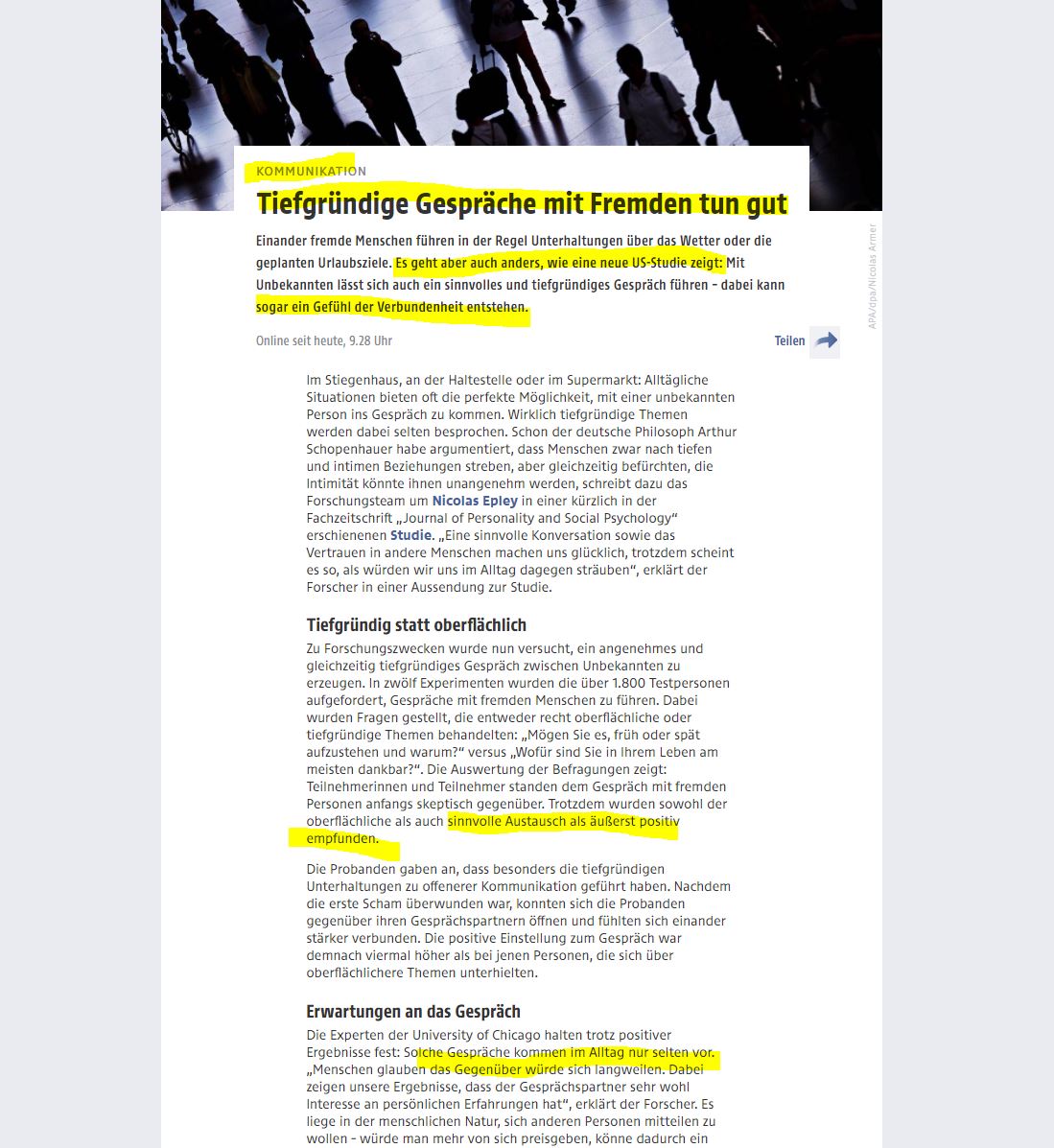 KOMMUNIKATION

Tiefgründige Gespräche mit Fremden tun gut

Einander fremde Menschen führen in der Regel Unterhaltungen über das Wetter oder die geplanten Urlaubsziele. Es geht aber auch anders, wie eine neue US-Studie zeigt: Mit Unbekannten lässt sich auch ein sinnvolles und tiefgründiges Gespräch führen – dabei kann sogar ein Gefühl der Verbundenheit entstehen.

APA/dpa/Nicolas Armer

Online seit heute, 9.28 Uhr

Teilen

Im Stiegenhaus, an der Haltestelle oder im Supermarkt: Alltägliche Situationen bieten oft die perfekte Möglichkeit, mit einer unbekannten Person ins Gespräch zu kommen. Wirklich tiefgründige Themen werden dabei selten besprochen. Schon der deutsche Philosoph Arthur Schopenhauer habe argumentiert, dass Menschen zwar nach tiefen und intimen Beziehungen streben, aber gleichzeitig befürchten, die Intimität könnte ihnen unangenehm werden, schreibt dazu das Forschungsteam um Nicolas Epley in einer kürzlich in der Fachzeitschrift „Journal of Personality and Social Psychology“ erschienenen Studie. „Eine sinnvolle Konversation sowie das Vertrauen in andere Menschen machen uns glücklich, trotzdem scheint es so, als würden wir uns im Alltag dagegen sträuben“, erklärt der Forscher in einer Aussendung zur Studie.

Tiefgründig statt oberflächlich

Zu Forschungszwecken wurde nun versucht, ein angenehmes und gleichzeitig tiefgründiges Gespräch zwischen Unbekannten zu erzeugen. In zwölf Experimenten wurden die über 1.800 Testpersonen aufgefordert, Gespräche mit fremden Menschen zu führen. Dabei wurden Fragen gestellt, die entweder recht oberflächliche oder tiefgründige Themen behandelten: „Mögen Sie es, früh oder spät aufzustehen und warum?“ versus „Wofür sind Sie in Ihrem Leben am meisten dankbar?“. Die Auswertung der Befragungen zeigt: Teilnehmerinnen und Teilnehmer standen dem Gespräch mit fremden Personen anfangs skeptisch gegenüber. Trotzdem wurden sowohl der oberflächliche als auch sinnvolle Austausch als äußerst positiv empfunden.

Die Probanden gaben an, dass besonders die tiefgründigen Unterhaltungen zu offenerer Kommunikation geführt haben. Nachdem die erste Scham überwunden war, konnten sich die Probanden gegenüber ihren Gesprächspartnern öffnen und fühlten sich einander stärker verbunden. Die positive Einstellung zum Gespräch war demnach viermal höher als bei jenen Personen, die sich über oberflächlichere Themen unterhielten.

Erwartungen an das Gespräch

Die Experten der University of Chicago halten trotz positiver Ergebnisse fest: Solche Gespräche kommen im Alltag nur selten vor. „Menschen glauben das Gegenüber würde sich langweilen. Dabei zeigen unsere Ergebnisse, dass der Gesprächspartner sehr wohl Interesse an persönlichen Erfahrungen hat“, erklärt der Forscher. Es liege in der menschlichen Natur, sich anderen Personen mitteilen zu wollen – würde man mehr von sich preisgeben, könne dadurch ein